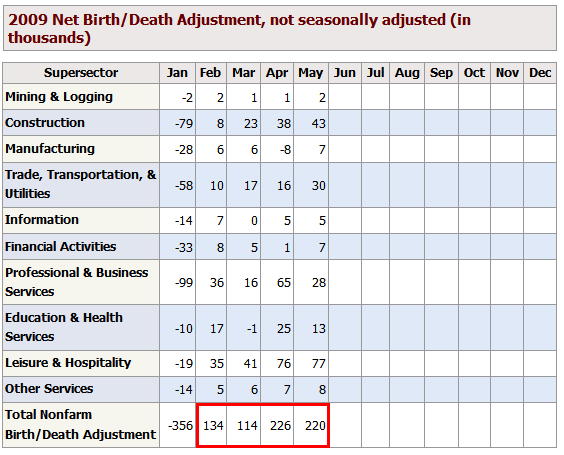 2009 Net Birth/Death Adjustment, not seasonally adjusted (in thousands)

| Supersector | Jan | Feb | Mar | Apr | May | Jun | Jul | Aug | Sep | Oct | Nov | Dec |
|---|---|---|---|---|---|---|---|---|---|---|---|---|
| Mining & Logging | -2 | 2 | 1 | 1 | 2 | | | | | | | |
| Construction | -79 | 8 | 23 | 38 | 43 | | | | | | | |
| Manufacturing | -28 | 6 | 6 | -8 | 7 | | | | | | | |
| Trade, Transportation, & Utilities | -58 | 10 | 17 | 16 | 30 | | | | | | | |
| Information | -14 | 7 | 0 | 5 | 5 | | | | | | | |
| Financial Activities | -33 | 8 | 5 | 1 | 7 | | | | | | | |
| Professional & Business Services | -99 | 36 | 16 | 65 | 28 | | | | | | | |
| Education & Health Services | -10 | 17 | -1 | 25 | 13 | | | | | | | |
| Leisure & Hospitality | -19 | 35 | 41 | 76 | 77 | | | | | | | |
| Other Services | -14 | 5 | 6 | 7 | 8 | | | | | | | |
| Total Nonfarm Birth/Death Adjustment | -356 | 134 | 114 | 226 | 220 | | | | | | | |